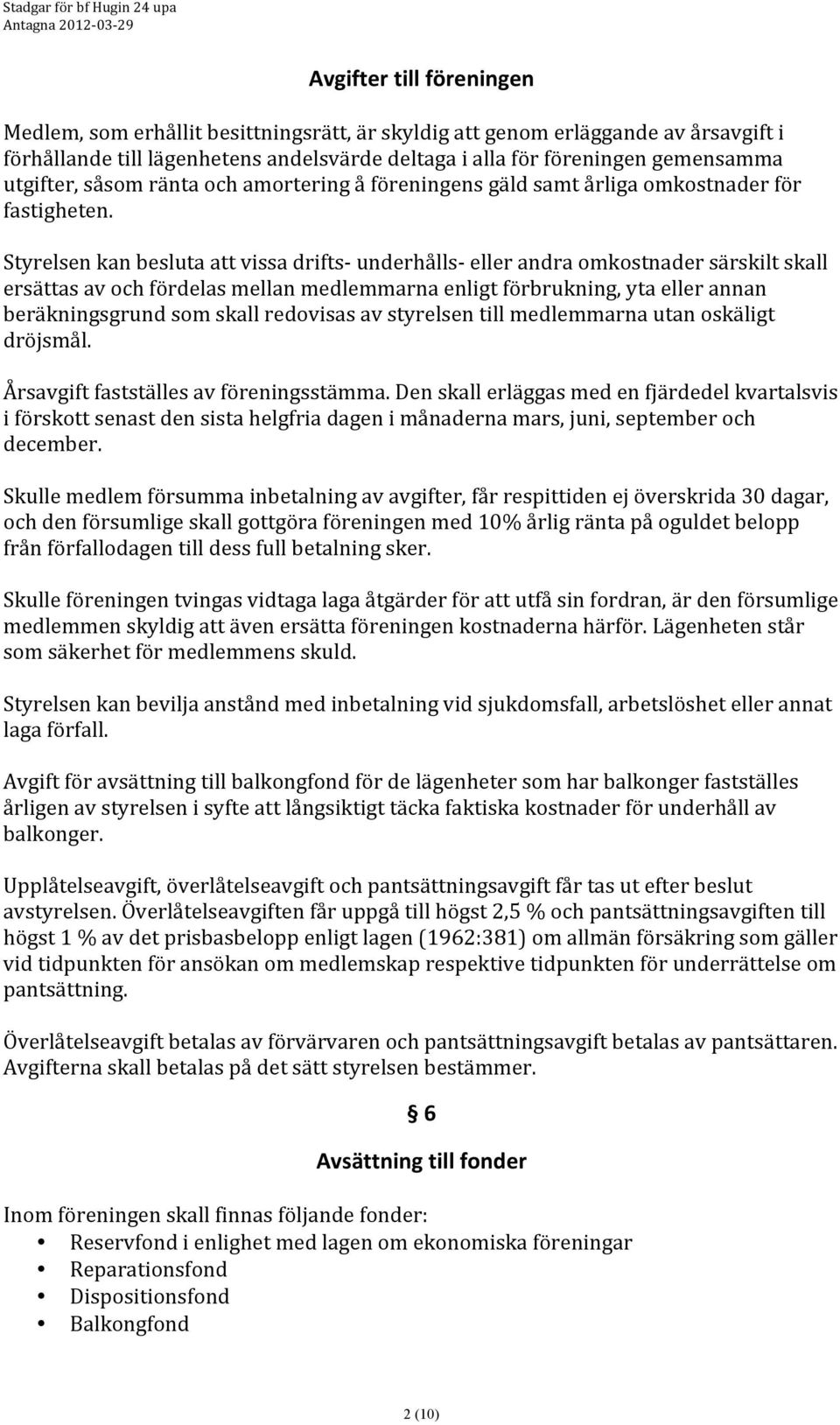 Stadgar för bf Hugin 24 upa
Antagna 2012-03-29

Avgifter till föreningen

Medlem, som erhållit besittningsrätt, är skyldig att genom erläggande av årsavgift i förhållande till lägenhetens andelsvärde deltaga i alla för föreningen gemensamma utgifter, såsom ränta och amortering å föreningens gäld samt årliga omkostnader för fastigheten.

Styrelsen kan besluta att vissa drifts- underhålls- eller andra omkostnader särskilt skall ersättas av och fördelas mellan medlemmarna enligt förbrukning, yta eller annan beräkningsgrund som skall redovisas av styrelsen till medlemmarna utan oskäligt dröjsmål.

Årsavgift fastställes av föreningsstämma. Den skall erläggas med en fjärdedel kvartalsvis i förskott senast den sista helgfria dagen i månaderna mars, juni, september och december.

Skulle medlem försumma inbetalning av avgifter, får respittiden ej överskrida 30 dagar, och den försumlige skall gottgöra föreningen med 10% årlig ränta på oguldet belopp från förfallodagen till dess full betalning sker.

Skulle föreningen tvingas vidtaga laga åtgärder för att utfå sin fordran, är den försumlige medlemmen skyldig att även ersätta föreningen kostnaderna härför. Lägenheten står som säkerhet för medlemmens skuld.

Styrelsen kan bevilja anstånd med inbetalning vid sjukdomsfall, arbetslöshet eller annat laga förfall.

Avgift för avsättning till balkongfond för de lägenheter som har balkonger fastställes årligen av styrelsen i syfte att långsiktigt täcka faktiska kostnader för underhåll av balkonger.

Upplåtelseavgift, överlåtelseavgift och pantsättningsavgift får tas ut efter beslut avstyrelsen. Överlåtelseavgiften får uppgå till högst 2,5 % och pantsättningsavgiften till högst 1 % av det prisbasbelopp enligt lagen (1962:381) om allmän försäkring som gäller vid tidpunkten för ansökan om medlemskap respektive tidpunkten för underrättelse om pantsättning.

Överlåtelseavgift betalas av förvärvaren och pantsättningsavgift betalas av pantsättaren. Avgifterna skall betalas på det sätt styrelsen bestämmer.

§ 6

Avsättning till fonder

Inom föreningen skall finnas följande fonder:
• Reservfond i enlighet med lagen om ekonomiska föreningar
• Reparationsfond
• Dispositionsfond
• Balkongfond

2 (10)